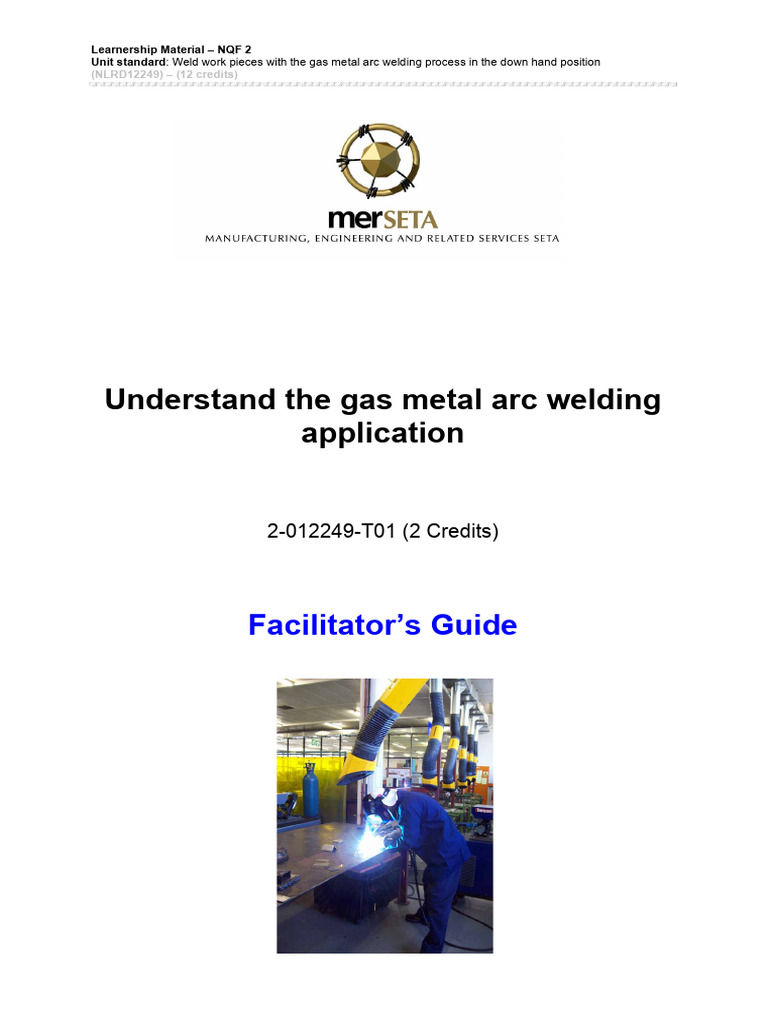 Learnership Material – NQF 2
Unit standard: Weld work pieces with the gas metal arc welding process in the down hand position
(NLRD12249) – (12 credits)

merSETA
MANUFACTURING, ENGINEERING AND RELATED SERVICES SETA

Understand the gas metal arc welding application

2-012249-T01 (2 Credits)

Facilitator's Guide